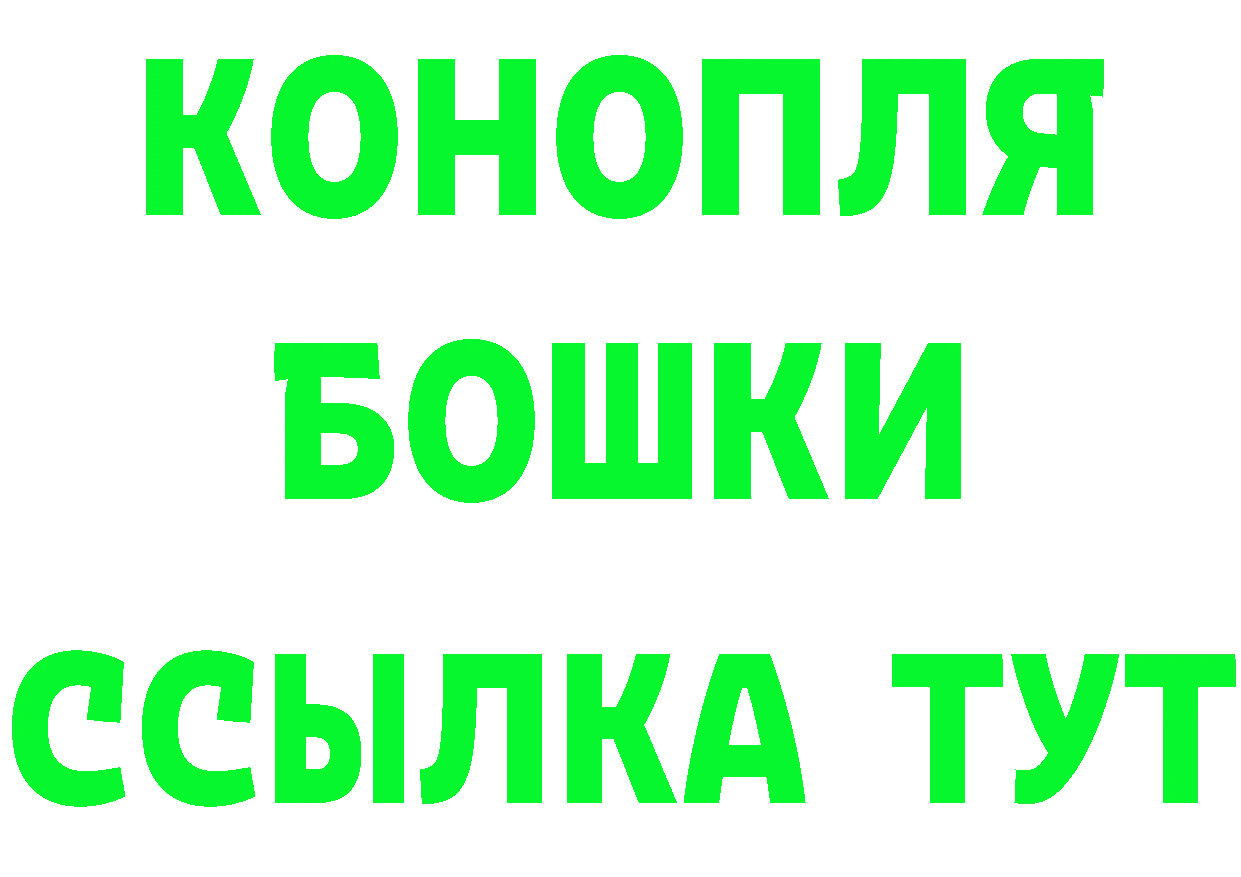 КОНОПЛЯ
БОШКИ
ССЫЛКА ТУТ